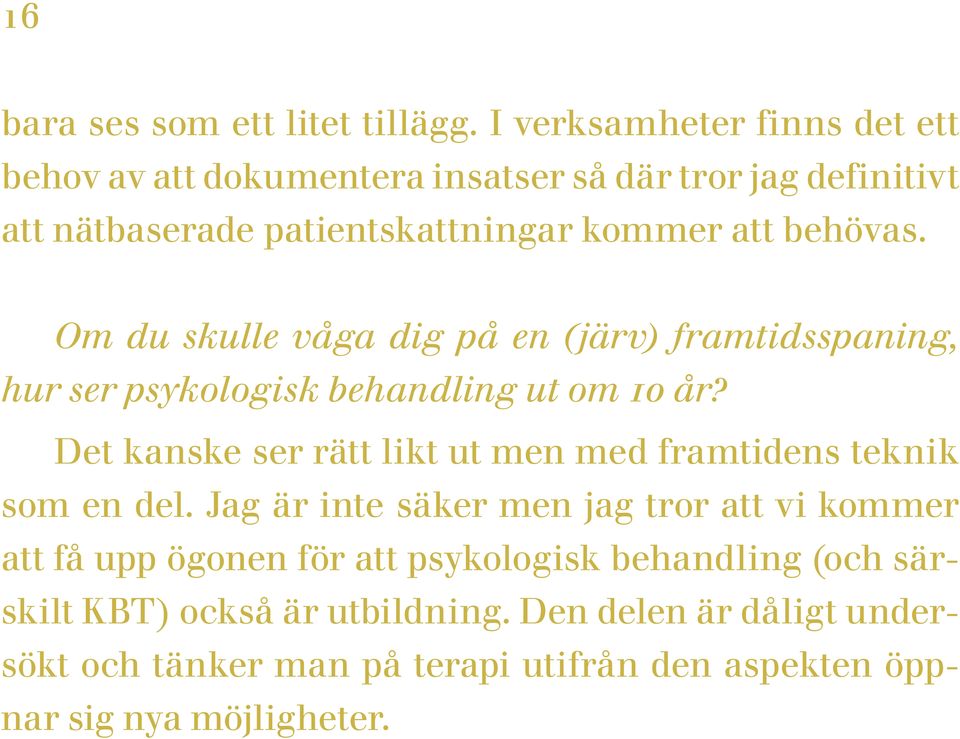 16

bara ses som ett litet tillägg. I verksamheter finns det ett behov av att dokumentera insatser så där tror jag definitivt att nätbaserade patientskattningar kommer att behövas.

Om du skulle våga dig på en (järv) framtidsspaning, hur ser psykologisk behandling ut om 10 år?

Det kanske ser rätt likt ut men med framtidens teknik som en del. Jag är inte säker men jag tror att vi kommer att få upp ögonen för att psykologisk behandling (och särskilt KBT) också är utbildning. Den delen är dåligt undersökt och tänker man på terapi utifrån den aspekten öppnar sig nya möjligheter.